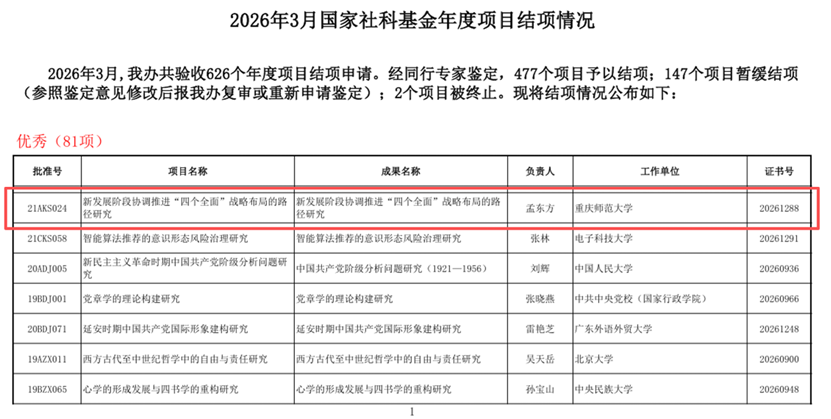 2026年3月国家社科基金年度项目结项情况

2026年3月，我办共验收626个年度项目结项申请。经同行专家鉴定，477个项目予以结项；147个项目暂缓结项（参照鉴定意见修改后报我办复审或重新申请鉴定）；2个项目被终止。现将结项情况公布如下：

优秀（81项）

| 批准号 | 项目名称 | 成果名称 | 负责人 | 工作单位 | 证书号 |
|---|---|---|---|---|---|
| 21AKS024 | 新发展阶段协调推进“四个全面”战略布局的路径研究 | 新发展阶段协调推进“四个全面”战略布局的路径研究 | 孟东方 | 重庆师范大学 | 20261288 |
| 21CKS058 | 智能算法推荐的意识形态风险治理研究 | 智能算法推荐的意识形态风险治理研究 | 张林 | 电子科技大学 | 20261291 |
| 20ADJ005 | 新民主主义革命时期中国共产党阶级分析问题研究 | 中国共产党阶级分析问题研究（1921—1956） | 刘辉 | 中国人民大学 | 20260936 |
| 19BDJ001 | 党章学的理论构建研究 | 党章学的理论构建研究 | 张晓燕 | 中共中央党校（国家行政学院） | 20260966 |
| 20BDJ071 | 延安时期中国共产党国际形象建构研究 | 延安时期中国共产党国际形象建构研究 | 雷艳芝 | 广东外语外贸大学 | 20261248 |
| 19AZX011 | 西方古代至中世纪哲学中的自由与责任研究 | 西方古代至中世纪哲学中的自由与责任研究 | 吴天岳 | 北京大学 | 20260900 |
| 19BZX065 | 心学的形成发展与四书学的重构研究 | 心学的形成发展与四书学的重构研究 | 孙宝山 | 中央民族大学 | 20260948 |

1